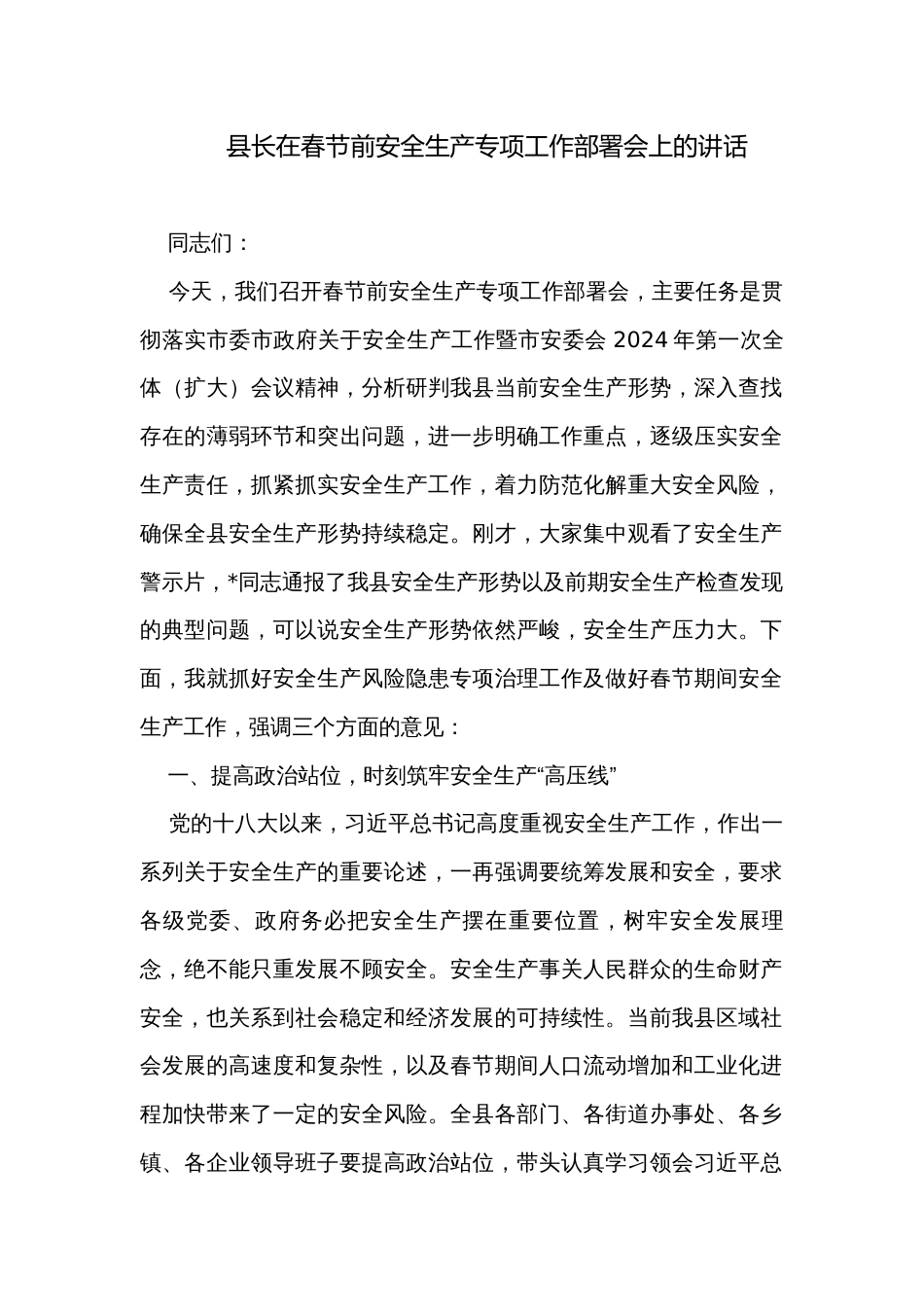 县长在春节前安全生产专项工作部署会上的讲话

同志们：

今天，我们召开春节前安全生产专项工作部署会，主要任务是贯彻落实市委市政府关于安全生产工作暨市安委会 2024 年第一次全体（扩大）会议精神，分析研判我县当前安全生产形势，深入查找存在的薄弱环节和突出问题，进一步明确工作重点，逐级压实安全生产责任，抓紧抓实安全生产工作，着力防范化解重大安全风险，确保全县安全生产形势持续稳定。刚才，大家集中观看了安全生产警示片，*同志通报了我县安全生产形势以及前期安全生产检查发现的典型问题，可以说安全生产形势依然严峻，安全生产压力大。下面，我就抓好安全生产风险隐患专项治理工作及做好春节期间安全生产工作，强调三个方面的意见：

一、提高政治站位，时刻筑牢安全生产“高压线”

党的十八大以来，习近平总书记高度重视安全生产工作，作出一系列关于安全生产的重要论述，一再强调要统筹发展和安全，要求各级党委、政府务必把安全生产摆在重要位置，树牢安全发展理念，绝不能只重发展不顾安全。安全生产事关人民群众的生命财产安全，也关系到社会稳定和经济发展的可持续性。当前我县区域社会发展的高速度和复杂性，以及春节期间人口流动增加和工业化进程加快带来了一定的安全风险。全县各部门、各街道办事处、各乡镇、各企业领导班子要提高政治站位，带头认真学习领会习近平总